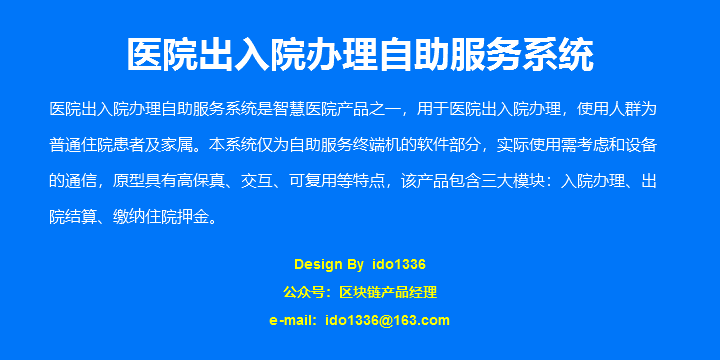 医院出入院办理自助服务系统

医院出入院办理自助服务系统是智慧医院产品之一，用于医院出入院办理，使用人群为普通住院患者及家属。本系统仅为自助服务终端机的软件部分，实际使用需考虑和设备的通信，原型具有高保真、交互、可复用等特点，该产品包含三大模块：入院办理、出院结算、缴纳住院押金。

Design By ido1336

公众号：区块链产品经理

e-mail: ido1336@163.com